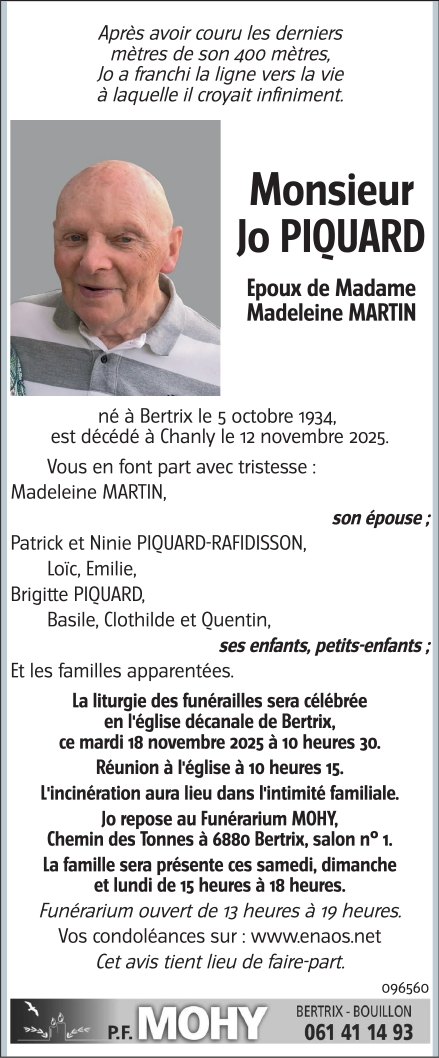 Après avoir couru les derniers mètres de son 400 mètres, Jo a franchi la ligne vers la vie à laquelle il croyait infiniment.

Monsieur
Jo PIQUARD

Epoux de Madame
Madeleine MARTIN

né à Bertrix le 5 octobre 1934,
est décédé à Chanly le 12 novembre 2025.

Vous en font part avec tristesse :
Madeleine MARTIN,
son épouse ;
Patrick et Ninie PIQUARD-RAFIDISSON,
Loïc, Emilie,
Brigitte PIQUARD,
Basile, Clothilde et Quentin,
ses enfants, petits-enfants ;
Et les familles apparentées.

La liturgie des funérailles sera célébrée en l'église décanale de Bertrix, ce mardi 18 novembre 2025 à 10 heures 30.

Réunion à l'église à 10 heures 15.

L'incinération aura lieu dans l'intimité familiale.

Jo repose au Funérarium MOHY, Chemin des Tonnes à 6880 Bertrix, salon n° 1.

La famille sera présente ces samedi, dimanche et lundi de 15 heures à 18 heures.

Funérarium ouvert de 13 heures à 19 heures.

Vos condoléances sur : www.enaos.net

Cet avis tient lieu de faire-part.

096560

P.F. MOHY
BERTRIX - BOUILLON
061 41 14 93